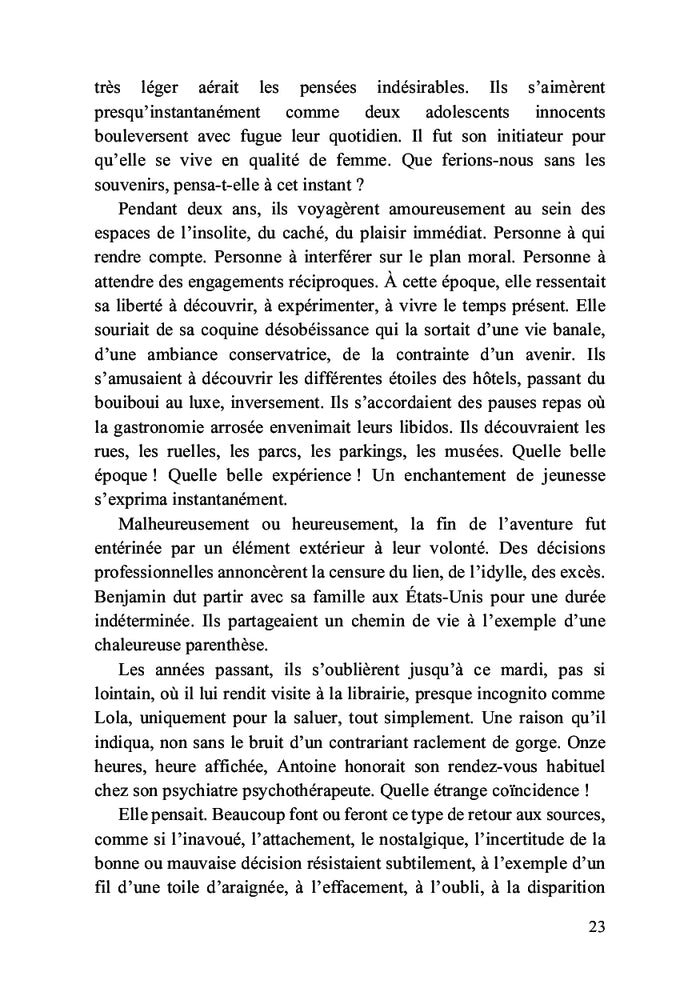 très léger aérait les pensées indésirables. Ils s'aimèrent presqu'instantanément comme deux adolescents innocents bouleversent avec fugue leur quotidien. Il fut son initiateur pour qu'elle se vive en qualité de femme. Que ferions-nous sans les souvenirs, pensa-t-elle à cet instant ?

Pendant deux ans, ils voyagèrent amoureusement au sein des espaces de l'insolite, du caché, du plaisir immédiat. Personne à qui rendre compte. Personne à interférer sur le plan moral. Personne à attendre des engagements réciproques. À cette époque, elle ressentait sa liberté à découvrir, à expérimenter, à vivre le temps présent. Elle souriait de sa coquine désobéissance qui la sortait d'une vie banale, d'une ambiance conservatrice, de la contrainte d'un avenir. Ils s'amusaient à découvrir les différentes étoiles des hôtels, passant du bouiboui au luxe, inversement. Ils s'accordaient des pauses repas où la gastronomie arrosée envenimait leurs libidos. Ils découvraient les rues, les ruelles, les parcs, les parkings, les musées. Quelle belle époque ! Quelle belle expérience ! Un enchantement de jeunesse s'exprima instantanément.

Malheureusement ou heureusement, la fin de l'aventure fut entérinée par un élément extérieur à leur volonté. Des décisions professionnelles annoncèrent la censure du lien, de l'idylle, des excès. Benjamin dut partir avec sa famille aux États-Unis pour une durée indéterminée. Ils partageaient un chemin de vie à l'exemple d'une chaleureuse parenthèse.

Les années passant, ils s'oublièrent jusqu'à ce mardi, pas si lointain, où il lui rendit visite à la librairie, presque incognito comme Lola, uniquement pour la saluer, tout simplement. Une raison qu'il indiqua, non sans le bruit d'un contrariant raclement de gorge. Onze heures, heure affichée, Antoine honorait son rendez-vous habituel chez son psychiatre psychothérapeute. Quelle étrange coïncidence !

Elle pensait. Beaucoup font ou feront ce type de retour aux sources, comme si l'inavoué, l'attachement, le nostalgique, l'incertitude de la bonne ou mauvaise décision résistaient subtilement, à l'exemple d'un fil d'une toile d'araignée, à l'effacement, à l'oubli, à la disparition

23